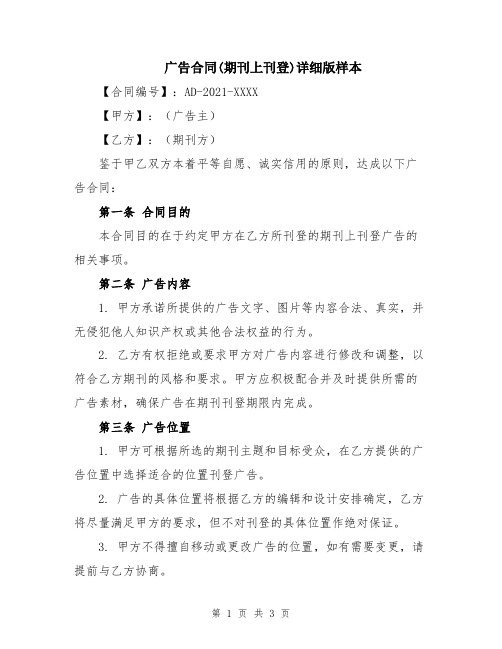 广告合同(期刊上刊登)详细版样本

【合同编号】：AD-2021-XXXX

【甲方】：（广告主）

【乙方】：（期刊方）

鉴于甲乙双方本着平等自愿、诚实信用的原则，达成以下广告合同：

第一条 合同目的

本合同目的在于约定甲方在乙方所刊登的期刊上刊登广告的相关事项。

第二条 广告内容

1. 甲方承诺所提供的广告文字、图片等内容合法、真实，并无侵犯他人知识产权或其他合法权益的行为。

2. 乙方有权拒绝或要求甲方对广告内容进行修改和调整，以符合乙方期刊的风格和要求。甲方应积极配合并及时提供所需的广告素材，确保广告在期刊刊登期限内完成。

第三条 广告位置

1. 甲方可根据所选的期刊主题和目标受众，在乙方提供的广告位置中选择适合的位置刊登广告。

2. 广告的具体位置将根据乙方的编辑和设计安排确定，乙方将尽量满足甲方的要求，但不对刊登的具体位置作绝对保证。

3. 甲方不得擅自移动或更改广告的位置，如有需要变更，请提前与乙方协商。

第 1 页 共 3 页